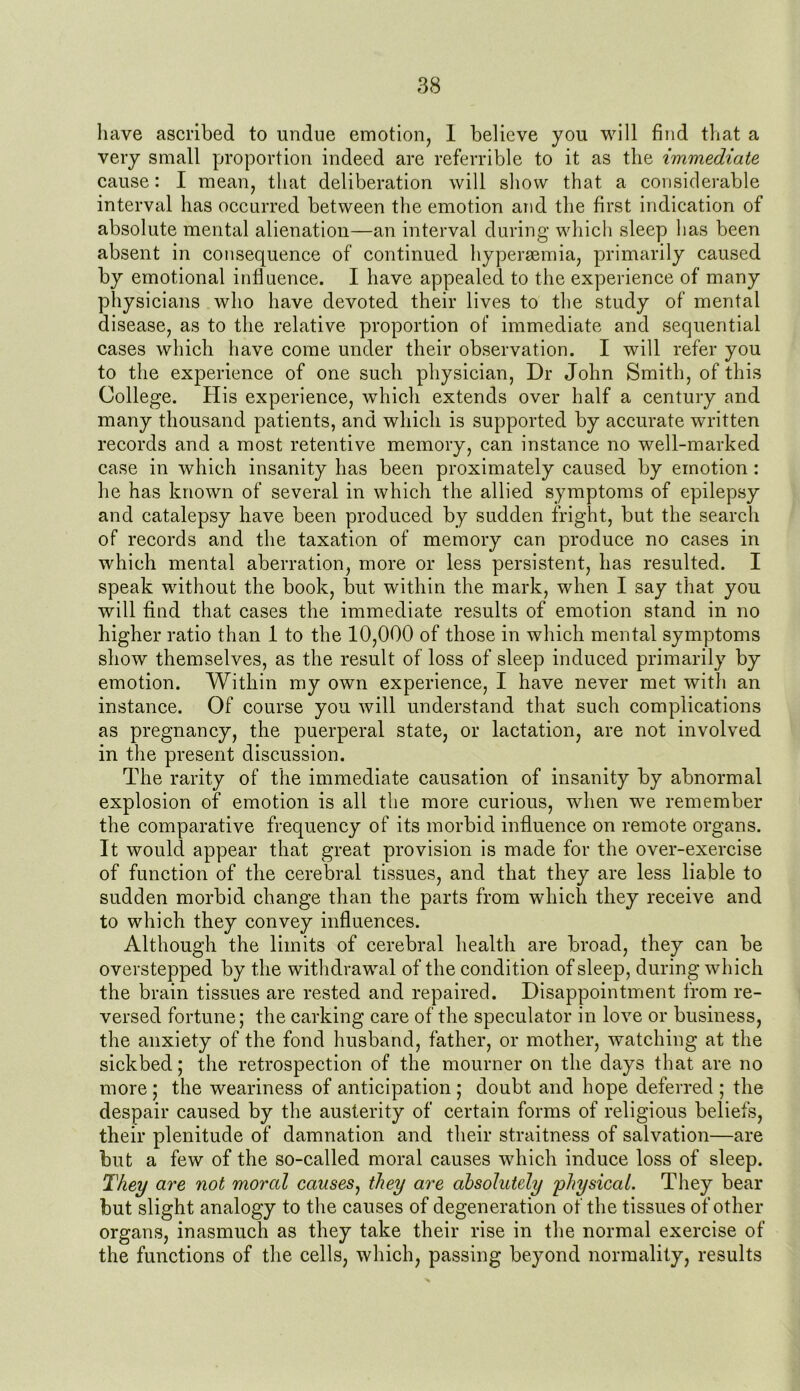 38

have ascribed to undue emotion, I believe you will find that a very small proportion indeed are referrible to it as the immediate cause: I mean, that deliberation will show that a considerable interval has occurred between the emotion and the first indication of absolute mental alienation—an interval during which sleep has been absent in consequence of continued hyperæmia, primarily caused by emotional influence. I have appealed to the experience of many physicians who have devoted their lives to the study of mental disease, as to the relative proportion of immediate and sequential cases which have come under their observation. I will refer you to the experience of one such physician, Dr John Smith, of this College. His experience, which extends over half a century and many thousand patients, and which is supported by accurate written records and a most retentive memory, can instance no well-marked case in which insanity has been proximately caused by emotion: he has known of several in which the allied symptoms of epilepsy and catalepsy have been produced by sudden fright, but the search of records and the taxation of memory can produce no cases in which mental aberration, more or less persistent, has resulted. I speak without the book, but within the mark, when I say that you will find that cases the immediate results of emotion stand in no higher ratio than 1 to the 10,000 of those in which mental symptoms show themselves, as the result of loss of sleep induced primarily by emotion. Within my own experience, I have never met with an instance. Of course you will understand that such complications as pregnancy, the puerperal state, or lactation, are not involved in the present discussion.

The rarity of the immediate causation of insanity by abnormal explosion of emotion is all the more curious, when we remember the comparative frequency of its morbid influence on remote organs. It would appear that great provision is made for the over-exercise of function of the cerebral tissues, and that they are less liable to sudden morbid change than the parts from which they receive and to which they convey influences.

Although the limits of cerebral health are broad, they can be overstepped by the withdrawal of the condition of sleep, during which the brain tissues are rested and repaired. Disappointment from reversed fortune; the carking care of the speculator in love or business, the anxiety of the fond husband, father, or mother, watching at the sickbed; the retrospection of the mourner on the days that are no more; the weariness of anticipation; doubt and hope deferred; the despair caused by the austerity of certain forms of religious beliefs, their plenitude of damnation and their straitness of salvation—are but a few of the so-called moral causes which induce loss of sleep. They are not moral causes, they are absolutely physical. They bear but slight analogy to the causes of degeneration of the tissues of other organs, inasmuch as they take their rise in the normal exercise of the functions of the cells, which, passing beyond normality, results